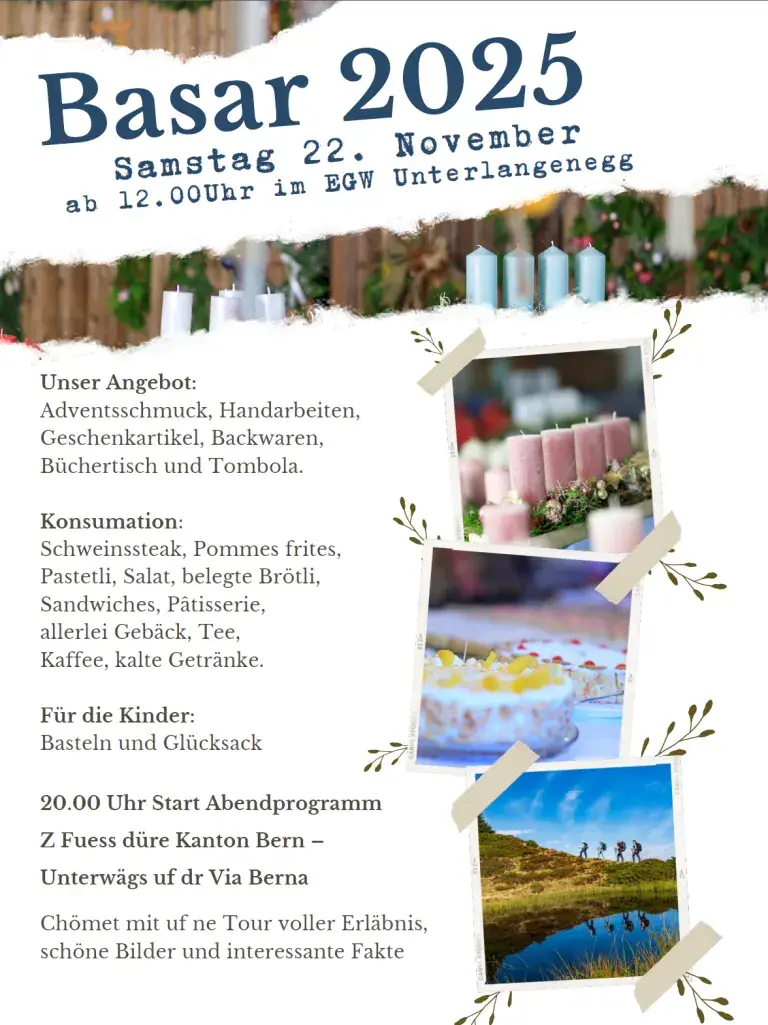 Basar 2025
Samstag 22. November
ab 12.00Uhr im EGW Unterlangenegg

Unser Angebot:
Adventsschmuck, Handarbeiten, Geschenkartikel, Backwaren, Büchertisch und Tombola.

Konsumation:
Schweinssteak, Pommes frites, Pastetli, Salat, belegte Brötli, Sandwiches, Pâtisserie, allerlei Gebäck, Tee, Kaffee, kalte Getränke.

Für die Kinder:
Basteln und Glücksack

20.00 Uhr Start Abendprogramm
Z Fuess düre Kanton Bern –
Unterwägs uf dr Via Berna

Chömet mit uf ne Tour voller Erläbnis, schöne Bilder und interessante Fakte